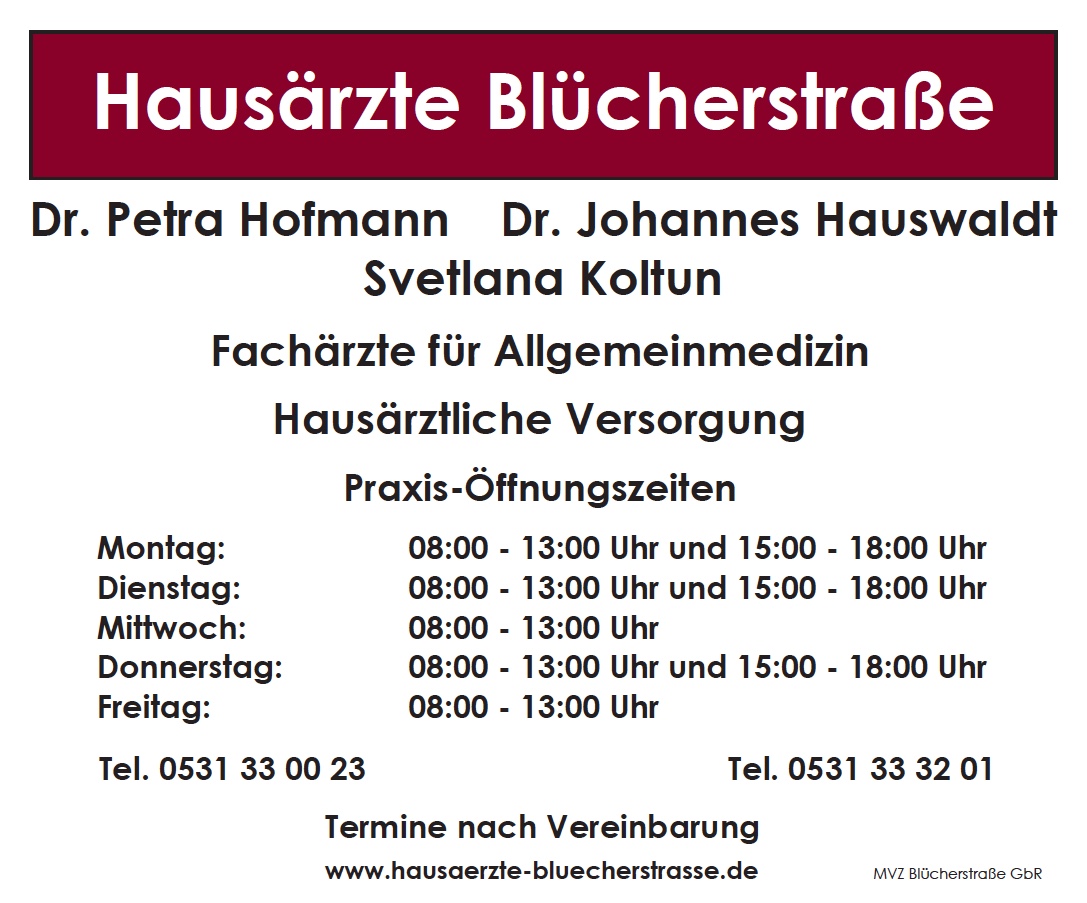 Hausärzte Blücherstraße

Dr. Petra Hofmann Dr. Johannes Hauswaldt
Svetlana Koltun

Fachärzte für Allgemeinmedizin

Hausärztliche Versorgung

Praxis-Öffnungszeiten

| | |
|---|---|
| Montag: | 08:00 - 13:00 Uhr und 15:00 - 18:00 Uhr |
| Dienstag: | 08:00 - 13:00 Uhr und 15:00 - 18:00 Uhr |
| Mittwoch: | 08:00 - 13:00 Uhr |
| Donnerstag: | 08:00 - 13:00 Uhr und 15:00 - 18:00 Uhr |
| Freitag: | 08:00 - 13:00 Uhr |

Tel. 0531 33 00 23

Tel. 0531 33 32 01

Termine nach Vereinbarung

www.hausaerzte-bluecherstrasse.de

MVZ Blücherstraße GbR